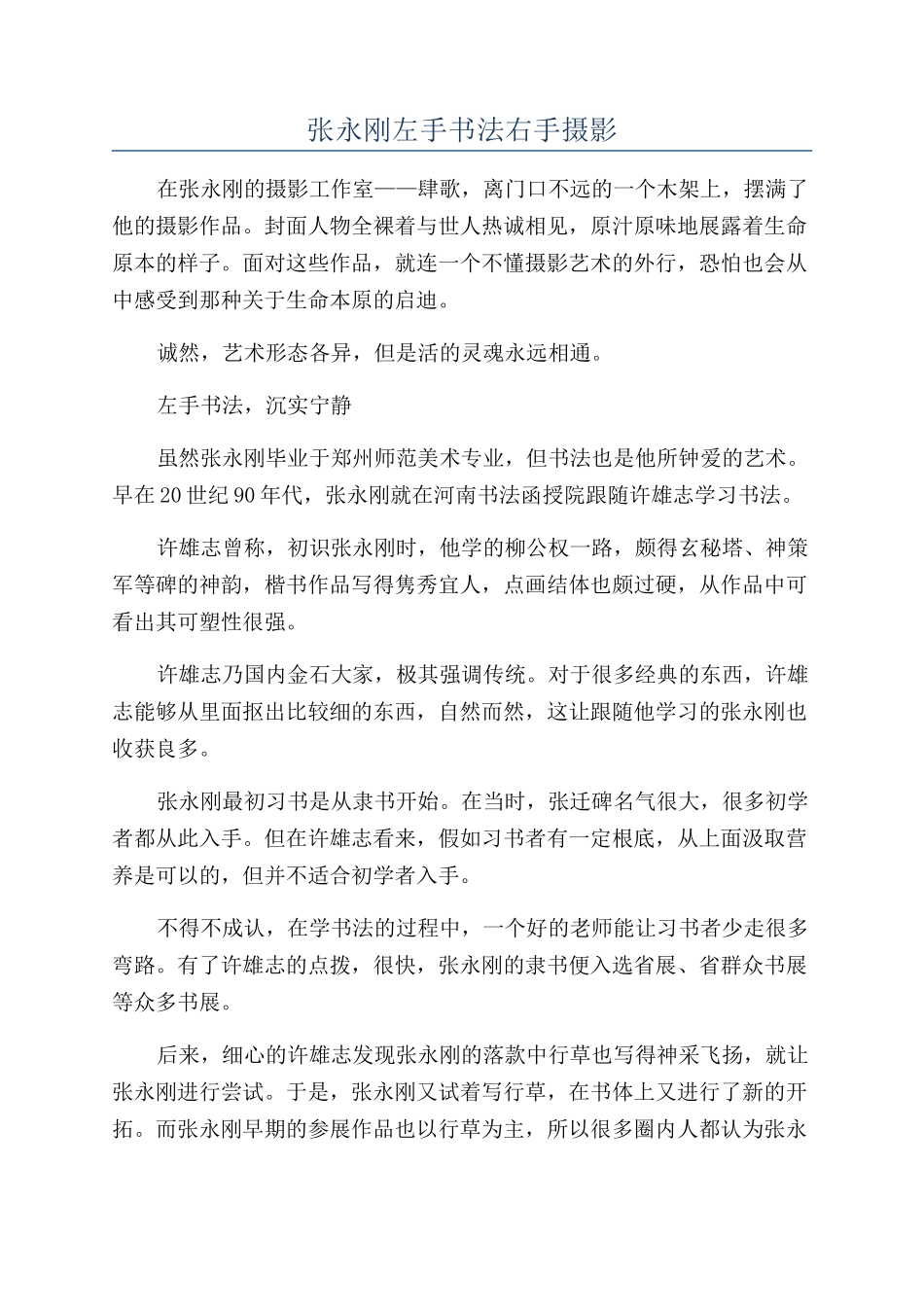 张永刚左手书法右手摄影

在张永刚的摄影工作室——肆歌，离门口不远的一个木架上，摆满了他的摄影作品。封面人物全裸着与世人热诚相见，原汁原味地展露着生命原本的样子。面对这些作品，就连一个不懂摄影艺术的外行，恐怕也会从中感受到那种关于生命本原的启迪。

诚然，艺术形态各异，但是活的灵魂永远相通。

左手书法，沉实宁静

虽然张永刚毕业于郑州师范美术专业，但书法也是他所钟爱的艺术。早在20世纪90年代，张永刚就在河南书法函授院跟随许雄志学习书法。

许雄志曾称，初识张永刚时，他学的柳公权一路，颇得玄秘塔、神策军等碑的神韵，楷书作品写得隽秀宜人，点画结体也颇过硬，从作品中可看出其可塑性很强。

许雄志乃国内金石大家，极其强调传统。对于很多经典的东西，许雄志能够从里面抠出比较细的东西，自然而然，这让跟随他学习的张永刚也收获良多。

张永刚最初习书是从隶书开始。在当时，张迁碑名气很大，很多初学者都从此入手。但在许雄志看来，假如习书者有一定根底，从上面汲取营养是可以的，但并不适合初学者入手。

不得不成认，在学书法的过程中，一个好的老师能让习书者少走很多弯路。有了许雄志的点拨，很快，张永刚的隶书便入选省展、省群众书展等众多书展。

后来，细心的许雄志发现张永刚的落款中行草也写得神采飞扬，就让张永刚进行尝试。于是，张永刚又试着写行草，在书体上又进行了新的开拓。而张永刚早期的参展作品也以行草为主，所以很多圈内人都认为张永